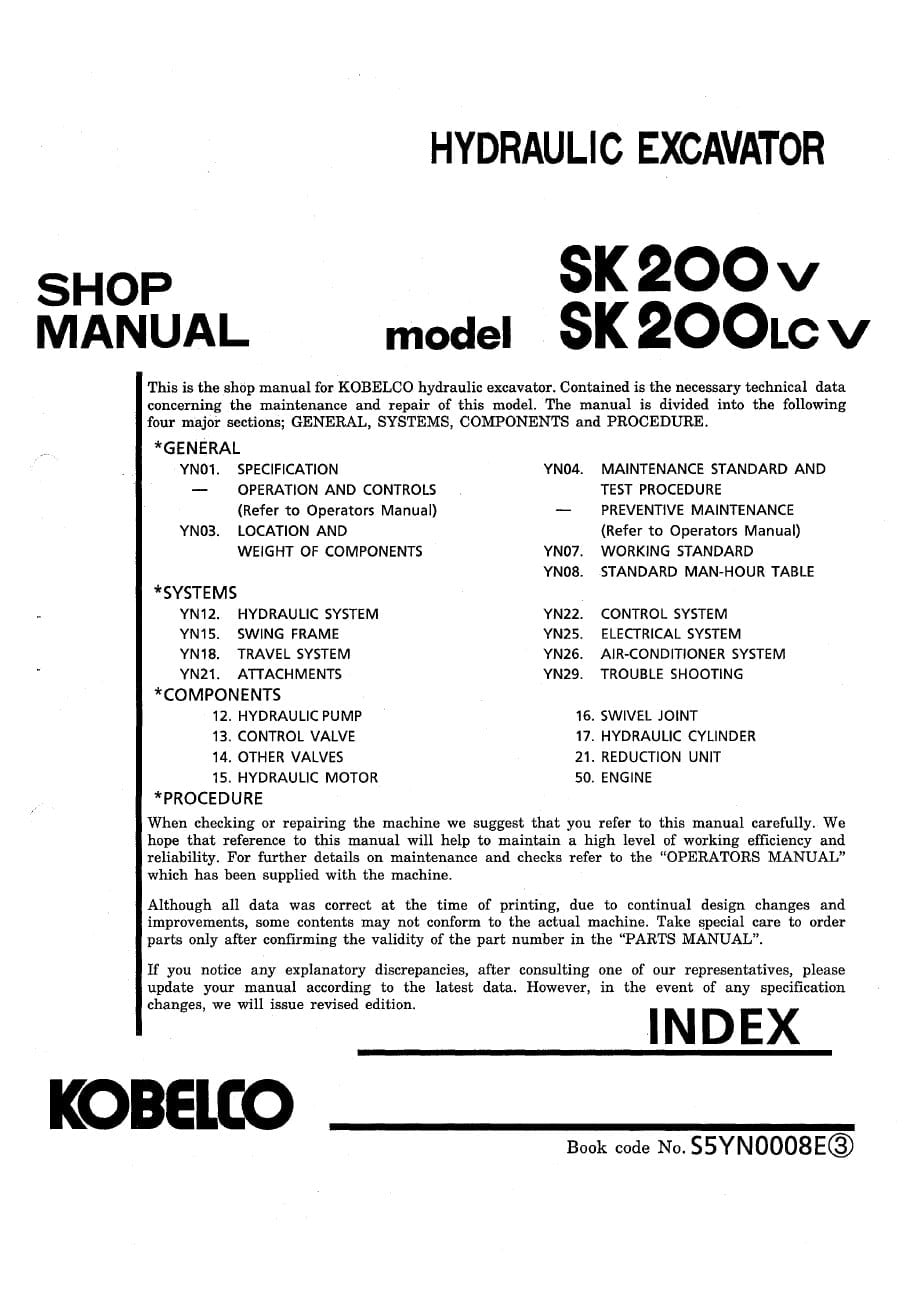 HYDRAULIC EXCAVATOR

SHOP MANUAL

model SK200V
SK200LCV

This is the shop manual for KOBELCO hydraulic excavator. Contained is the necessary technical data concerning the maintenance and repair of this model. The manual is divided into the following four major sections; GENERAL, SYSTEMS, COMPONENTS and PROCEDURE.

*GENERAL
YN01. SPECIFICATION
— OPERATION AND CONTROLS (Refer to Operators Manual)
YN03. LOCATION AND WEIGHT OF COMPONENTS
YN04. MAINTENANCE STANDARD AND TEST PROCEDURE
— PREVENTIVE MAINTENANCE (Refer to Operators Manual)
YN07. WORKING STANDARD
YN08. STANDARD MAN-HOUR TABLE

*SYSTEMS
YN12. HYDRAULIC SYSTEM
YN15. SWING FRAME
YN18. TRAVEL SYSTEM
YN21. ATTACHMENTS
YN22. CONTROL SYSTEM
YN25. ELECTRICAL SYSTEM
YN26. AIR-CONDITIONER SYSTEM
YN29. TROUBLE SHOOTING

*COMPONENTS
12. HYDRAULIC PUMP
13. CONTROL VALVE
14. OTHER VALVES
15. HYDRAULIC MOTOR
16. SWIVEL JOINT
17. HYDRAULIC CYLINDER
21. REDUCTION UNIT
50. ENGINE

*PROCEDURE
When checking or repairing the machine we suggest that you refer to this manual carefully. We hope that reference to this manual will help to maintain a high level of working efficiency and reliability. For further details on maintenance and checks refer to the "OPERATORS MANUAL" which has been supplied with the machine.

Although all data was correct at the time of printing, due to continual design changes and improvements, some contents may not conform to the actual machine. Take special care to order parts only after confirming the validity of the part number in the "PARTS MANUAL".

If you notice any explanatory discrepancies, after consulting one of our representatives, please update your manual according to the latest data. However, in the event of any specification changes, we will issue revised edition.

INDEX

KOBELCO

Book code No. S5YN0008E③